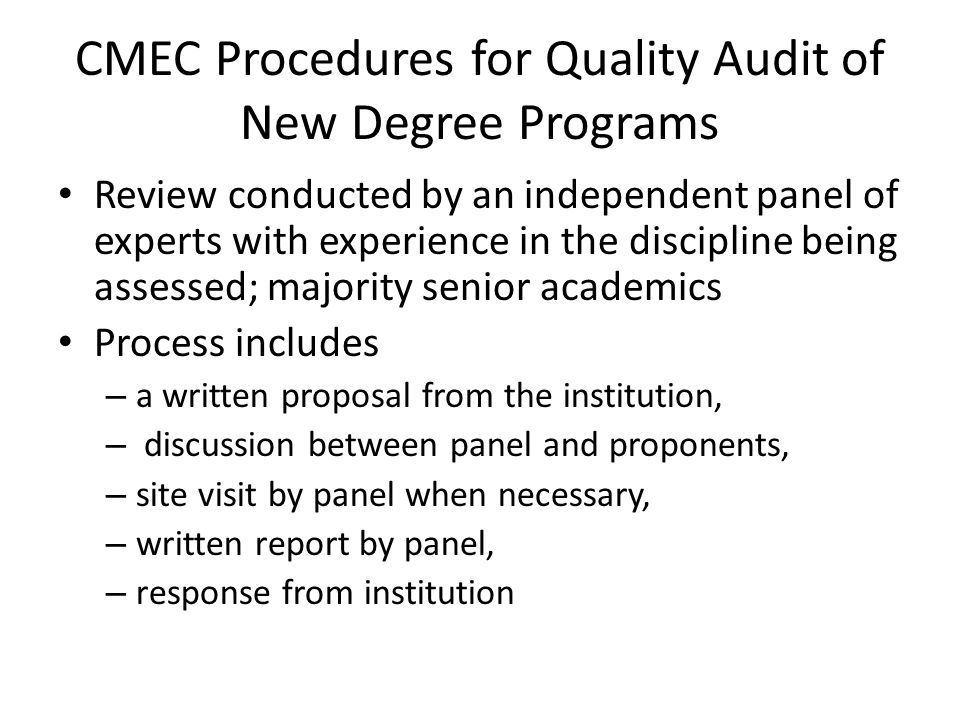 CMEC Procedures for Quality Audit of New Degree Programs

• Review conducted by an independent panel of experts with experience in the discipline being assessed; majority senior academics
• Process includes
– a written proposal from the institution,
– discussion between panel and proponents,
– site visit by panel when necessary,
– written report by panel,
– response from institution